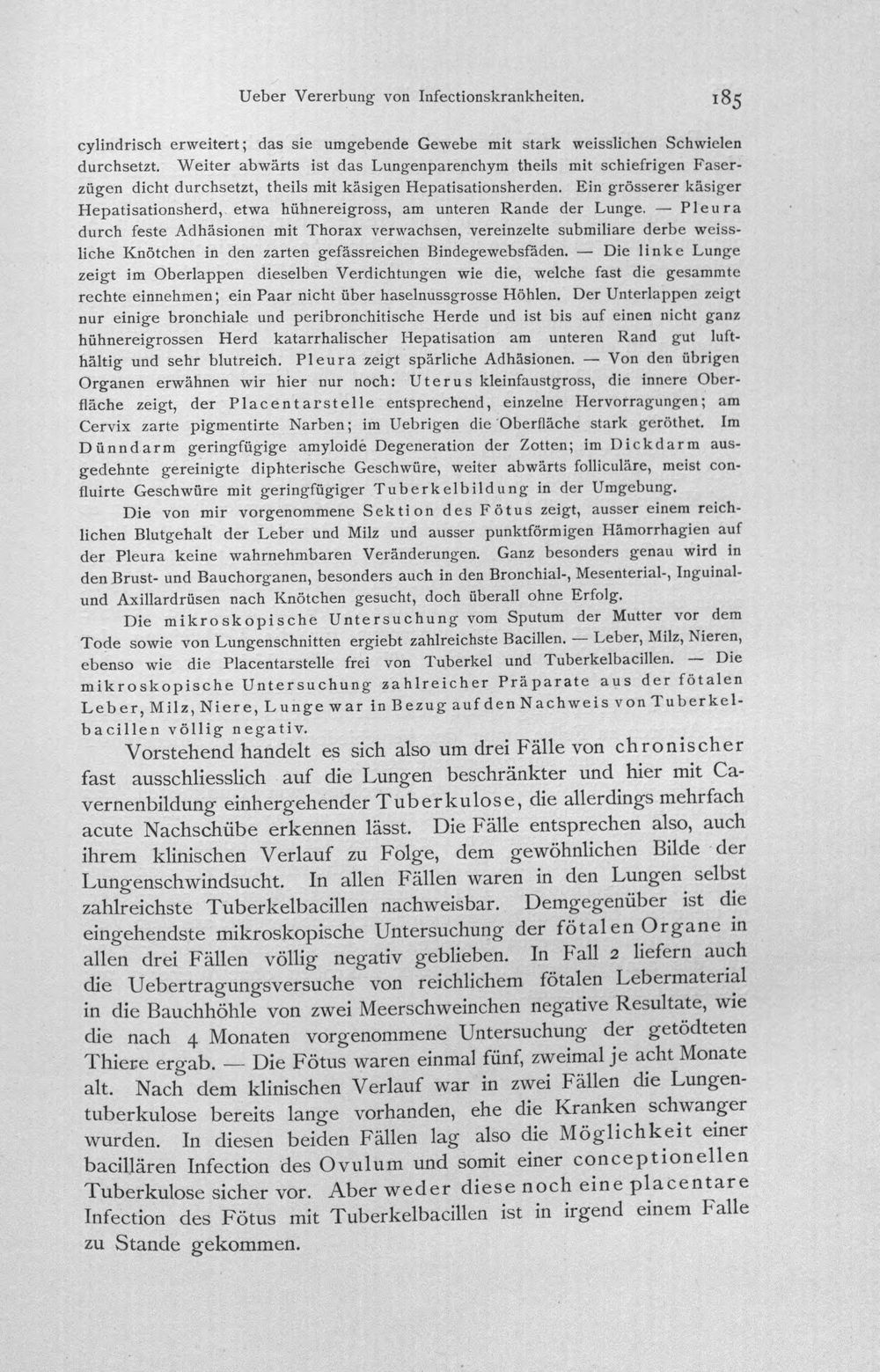 Ueber Vererbung von Infectionskrankheiten. 185

cylindrisch erweitert; das sie umgebende Gewebe mit stark weisslichen Schwielen durchsetzt. Weiter abwärts ist das Lungenparenchym theils mit schiefrigen Faserzügen dicht durchsetzt, theils mit käsigen Hepatisationsherden. Ein grösserer käsiger Hepatisationsherd, etwa hühnereigross, am unteren Rande der Lunge. — Pleura durch feste Adhäsionen mit Thorax verwachsen, vereinzelte submiliare derbe weissliche Knötchen in den zarten gefässreichen Bindegewebsfäden. — Die linke Lunge zeigt im Oberlappen dieselben Verdichtungen wie die, welche fast die gesammte rechte einnehmen; ein Paar nicht über haselnussgrosse Höhlen. Der Unterlappen zeigt nur einige bronchiale und peribronchitische Herde und ist bis auf einen nicht ganz hühnereigrossen Herd katarrhalischer Hepatisation am unteren Rand gut lufthältig und sehr blutreich. Pleura zeigt spärliche Adhäsionen. — Von den übrigen Organen erwähnen wir hier nur noch: Uterus kleinfaustgross, die innere Oberfläche zeigt, der Placentarstelle entsprechend, einzelne Hervorragungen; am Cervix zarte pigmentirte Narben; im Uebrigen die Oberfläche stark geröthet. Im Dünndarm geringfügige amyloide Degeneration der Zotten; im Dickdarm ausgedehnte gereinigte diphterische Geschwüre, weiter abwärts folliculäre, meist confluirte Geschwüre mit geringfügiger Tuberkelbildung in der Umgebung.

Die von mir vorgenommene Sektion des Fötus zeigt, ausser einem reichlichen Blutgehalt der Leber und Milz und ausser punktförmigen Hämorrhagien auf der Pleura keine wahrnehmbaren Veränderungen. Ganz besonders genau wird in den Brust- und Bauchorganen, besonders auch in den Bronchial-, Mesenterial-, Inguinal- und Axillardrüsen nach Knötchen gesucht, doch überall ohne Erfolg.

Die mikroskopische Untersuchung vom Sputum der Mutter vor dem Tode sowie von Lungenschnitten ergiebt zahlreichste Bacillen. — Leber, Milz, Nieren, ebenso wie die Placentarstelle frei von Tuberkel und Tuberkelbacillen. — Die mikroskopische Untersuchung zahlreicher Präparate aus der fötalen Leber, Milz, Niere, Lunge war in Bezug auf den Nachweis von Tuberkelbacillen völlig negativ.

Vorstehend handelt es sich also um drei Fälle von chronischer fast ausschliesslich auf die Lungen beschränkter und hier mit Cavernenbildung einhergehender Tuberkulose, die allerdings mehrfach acute Nachschübe erkennen lässt. Die Fälle entsprechen also, auch ihrem klinischen Verlauf zu Folge, dem gewöhnlichen Bilde der Lungenschwindsucht. In allen Fällen waren in den Lungen selbst zahlreichste Tuberkelbacillen nachweisbar. Demgegenüber ist die eingehendste mikroskopische Untersuchung der fötalen Organe in allen drei Fällen völlig negativ geblieben. In Fall 2 liefern auch die Uebertragungsversuche von reichlichem fötalen Lebermaterial in die Bauchhöhle von zwei Meerschweinchen negative Resultate, wie die nach 4 Monaten vorgenommene Untersuchung der getödteten Thiere ergab. — Die Fötus waren einmal fünf, zweimal je acht Monate alt. Nach dem klinischen Verlauf war in zwei Fällen die Lungentuberkulose bereits lange vorhanden, ehe die Kranken schwanger wurden. In diesen beiden Fällen lag also die Möglichkeit einer bacillären Infection des Ovulum und somit einer conceptionellen Tuberkulose sicher vor. Aber weder diese noch eine placentare Infection des Fötus mit Tuberkelbacillen ist in irgend einem Falle zu Stande gekommen.